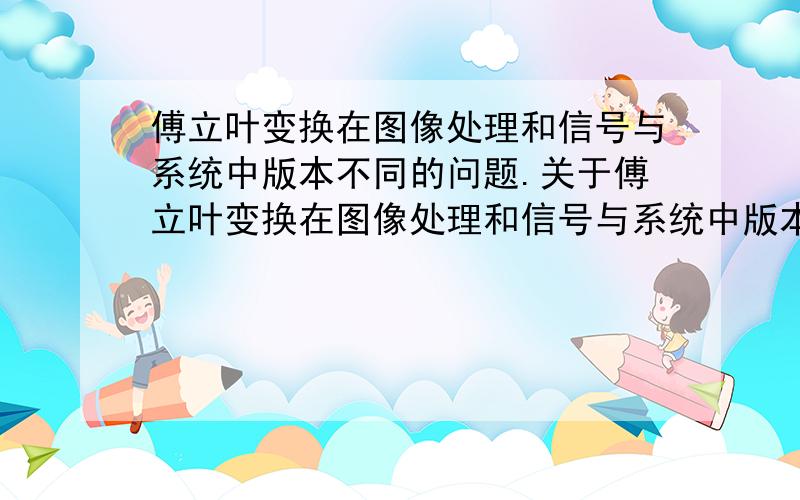 傅立叶变换在图像处理和信号与系统中版本不同的问题.关于傅立叶变换在图像处理和信号与系统中版本